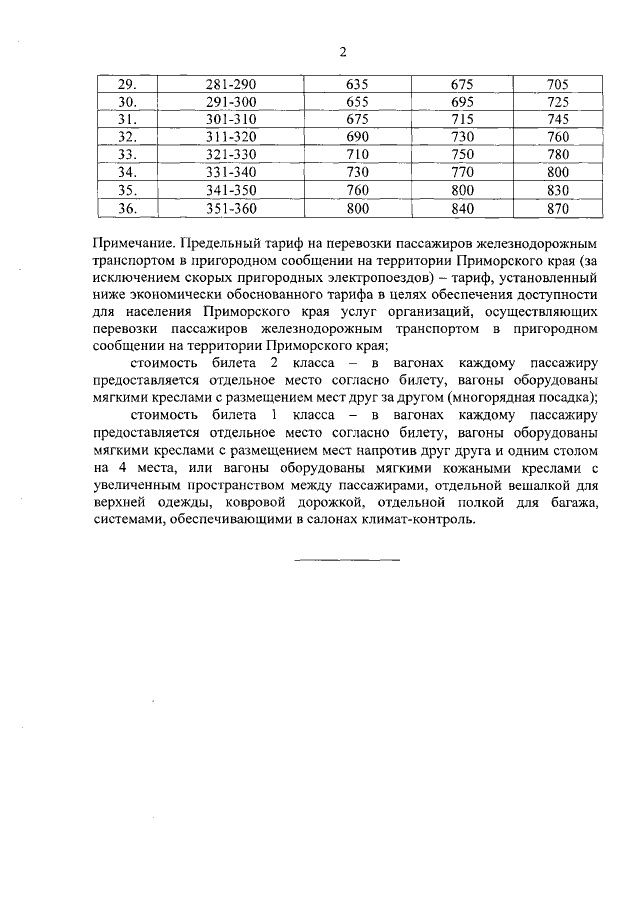 2

| 29. | 281-290 | 635 | 675 | 705 |
|---|---|---|---|---|
| 30. | 291-300 | 655 | 695 | 725 |
| 31. | 301-310 | 675 | 715 | 745 |
| 32. | 311-320 | 690 | 730 | 760 |
| 33. | 321-330 | 710 | 750 | 780 |
| 34. | 331-340 | 730 | 770 | 800 |
| 35. | 341-350 | 760 | 800 | 830 |
| 36. | 351-360 | 800 | 840 | 870 |

Примечание. Предельный тариф на перевозки пассажиров железнодорожным транспортом в пригородном сообщении на территории Приморского края (за исключением скорых пригородных электропоездов) – тариф, установленный ниже экономически обоснованного тарифа в целях обеспечения доступности для населения Приморского края услуг организаций, осуществляющих перевозки пассажиров железнодорожным транспортом в пригородном сообщении на территории Приморского края;

стоимость билета 2 класса – в вагонах каждому пассажиру предоставляется отдельное место согласно билету, вагоны оборудованы мягкими креслами с размещением мест друг за другом (многорядная посадка);

стоимость билета 1 класса – в вагонах каждому пассажиру предоставляется отдельное место согласно билету, вагоны оборудованы мягкими креслами с размещением мест напротив друг друга и одним столом на 4 места, или вагоны оборудованы мягкими кожаными креслами с увеличенным пространством между пассажирами, отдельной вешалкой для верхней одежды, ковровой дорожкой, отдельной полкой для багажа, системами, обеспечивающими в салонах климат-контроль.